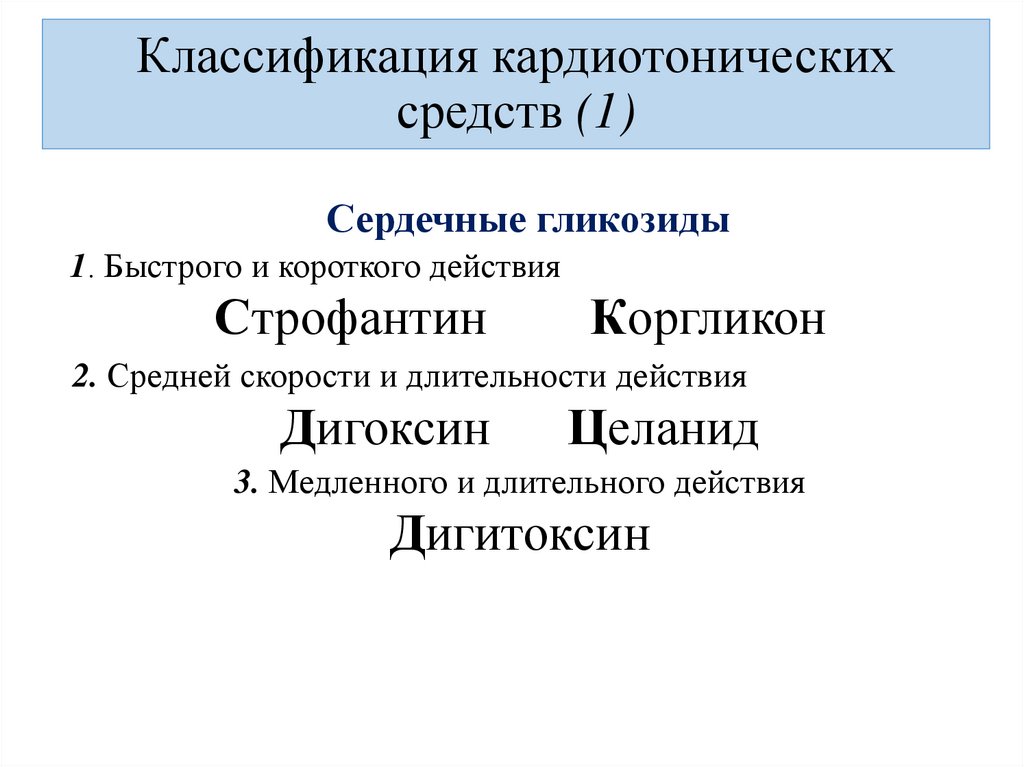 Классификация кардиотонических средств (1)

Сердечные гликозиды

1. Быстрого и короткого действия

Строфантин Коргликон

2. Средней скорости и длительности действия

Дигоксин Целанид

3. Медленного и длительного действия

Дигитоксин